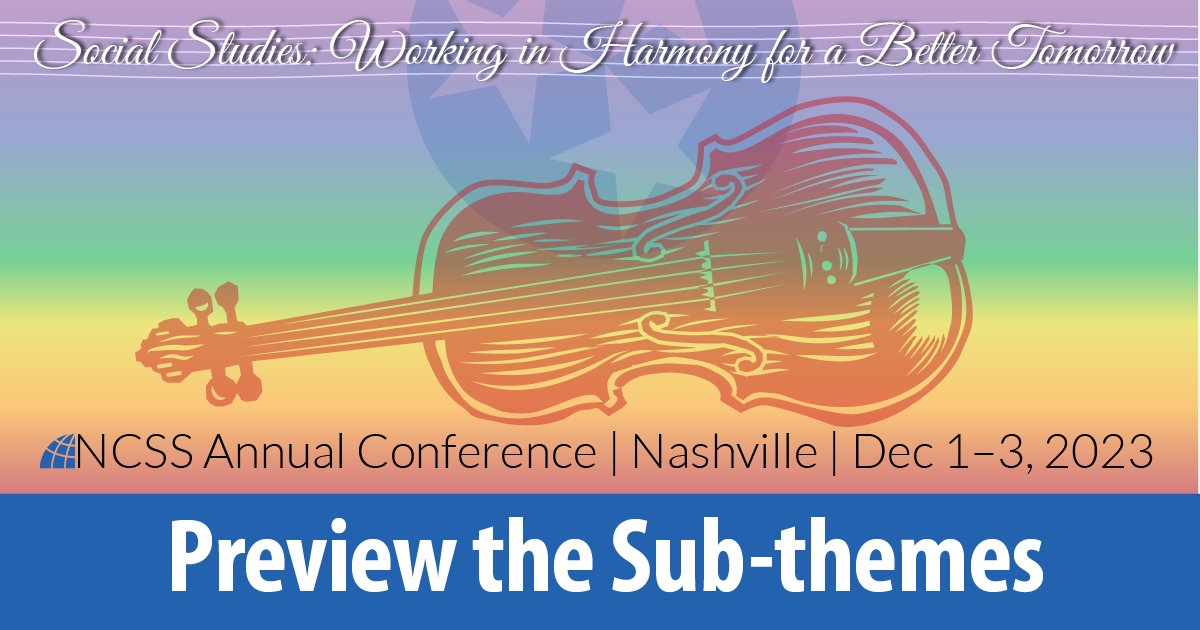 Social Studies: Working in Harmony for a Better Tomorrow

NCSS Annual Conference | Nashville | Dec 1–3, 2023

Preview the Sub-themes